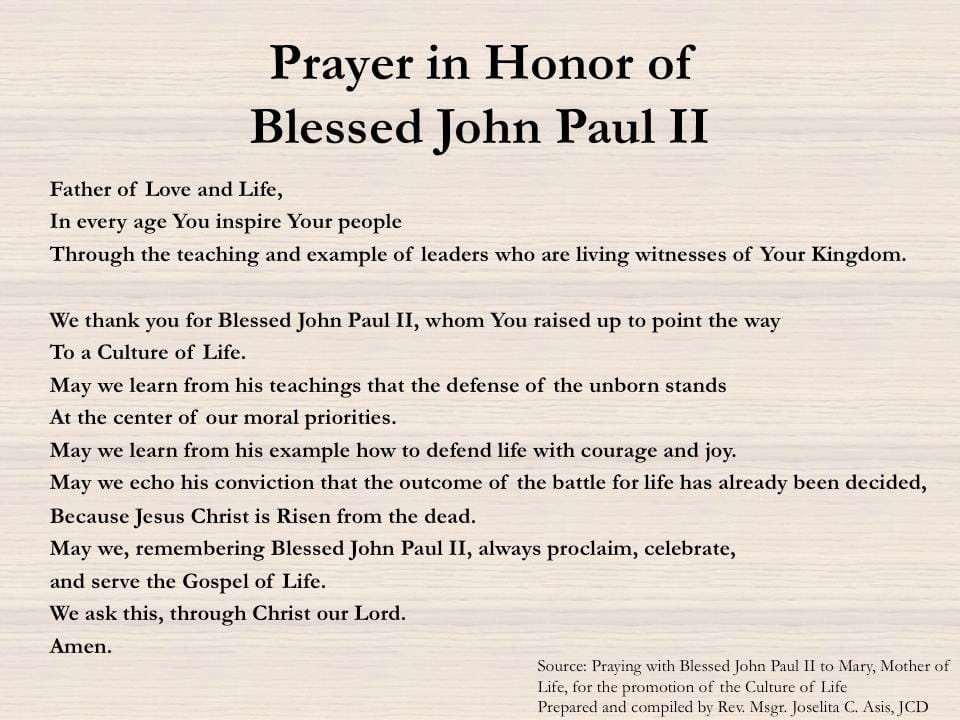 Prayer in Honor of
Blessed John Paul II

Father of Love and Life,
In every age You inspire Your people
Through the teaching and example of leaders who are living witnesses of Your Kingdom.

We thank you for Blessed John Paul II, whom You raised up to point the way
To a Culture of Life.
May we learn from his teachings that the defense of the unborn stands
At the center of our moral priorities.
May we learn from his example how to defend life with courage and joy.
May we echo his conviction that the outcome of the battle for life has already been decided,
Because Jesus Christ is Risen from the dead.
May we, remembering Blessed John Paul II, always proclaim, celebrate,
and serve the Gospel of Life.
We ask this, through Christ our Lord.
Amen.

Source: Praying with Blessed John Paul II to Mary, Mother of Life, for the promotion of the Culture of Life
Prepared and compiled by Rev. Msgr. Joselita C. Asis, JCD